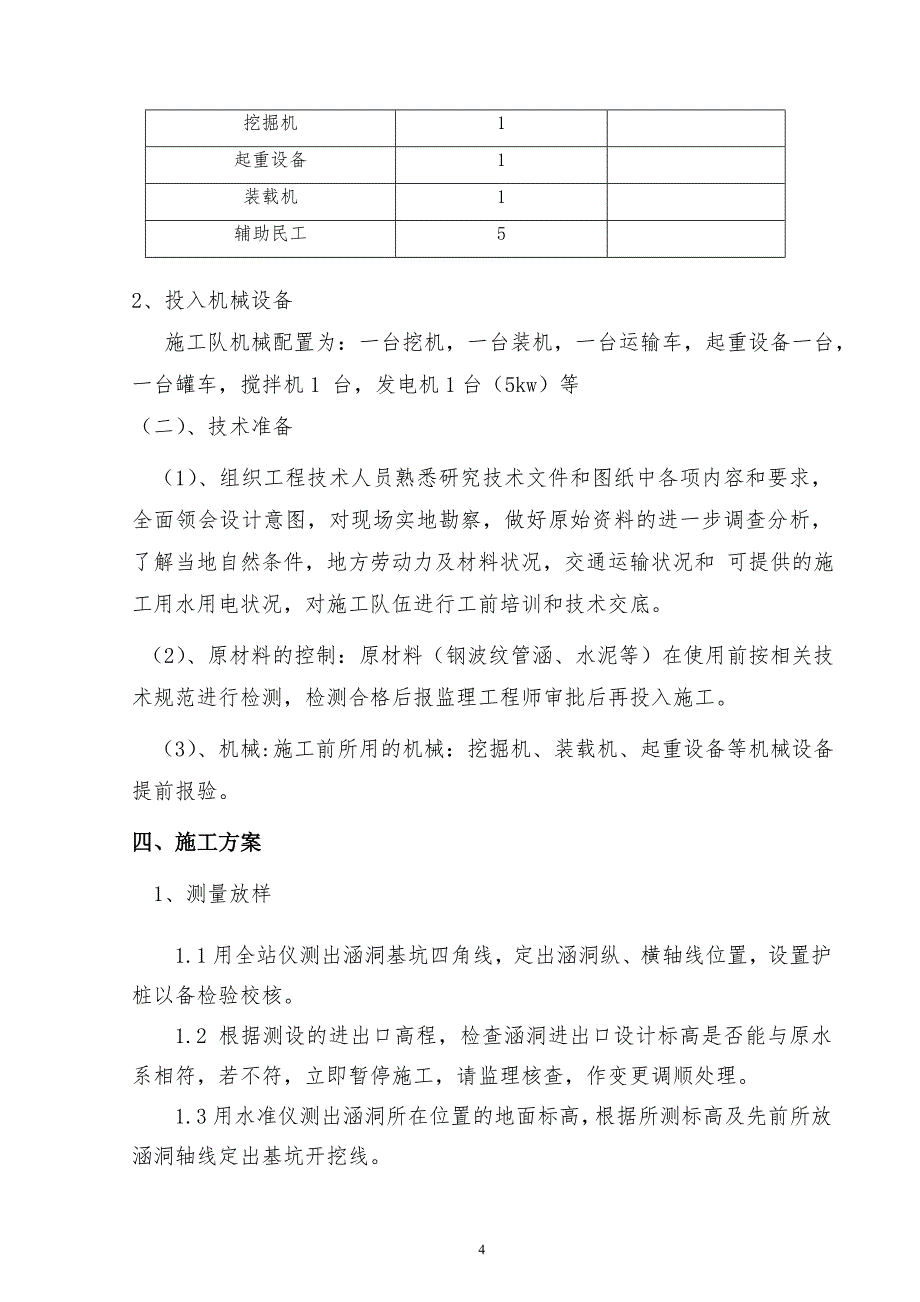 | 挖掘机 | 1 | |
|---|---|---|
| 起重设备 | 1 | |
| 装载机 | 1 | |
| 辅助民工 | 5 | |

2、投入机械设备

施工队机械配置为：一台挖机，一台装机，一台运输车，起重设备一台，一台罐车，搅拌机 1 台，发电机 1 台（5kw）等

（二）、技术准备

（1）、组织工程技术人员熟悉研究技术文件和图纸中各项内容和要求，全面领会设计意图，对现场实地勘察，做好原始资料的进一步调查分析，了解当地自然条件，地方劳动力及材料状况，交通运输状况和 可提供的施工用水用电状况，对施工队伍进行工前培训和技术交底。

（2）、原材料的控制：原材料（钢波纹管涵、水泥等）在使用前按相关技术规范进行检测，检测合格后报监理工程师审批后再投入施工。

（3）、机械:施工前所用的机械：挖掘机、装载机、起重设备等机械设备提前报验。

四、施工方案

1、测量放样

1.1 用全站仪测出涵洞基坑四角线，定出涵洞纵、横轴线位置，设置护桩以备检验校核。

1.2 根据测设的进出口高程，检查涵洞进出口设计标高是否能与原水系相符，若不符，立即暂停施工，请监理核查，作变更调顺处理。

1.3 用水准仪测出涵洞所在位置的地面标高，根据所测标高及先前所放涵洞轴线定出基坑开挖线。

4